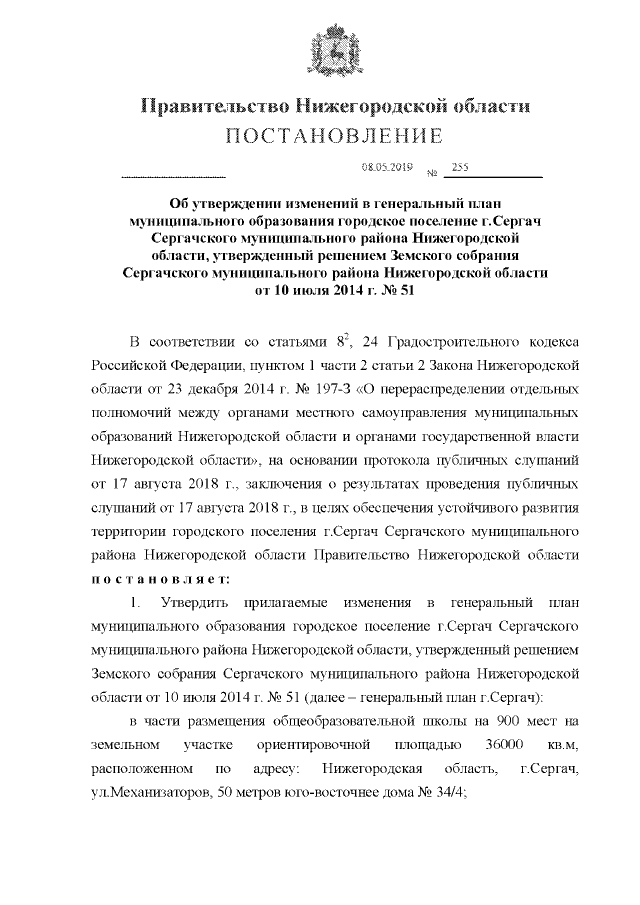 Правительство Нижегородской области
ПОСТАНОВЛЕНИЕ

08.05.2019 № 255

Об утверждении изменений в генеральный план муниципального образования городское поселение г.Сергач Сергачского муниципального района Нижегородской области, утвержденный решением Земского собрания Сергачского муниципального района Нижегородской области от 10 июля 2014 г. № 51

В соответствии со статьями $8^2$, 24 Градостроительного кодекса Российской Федерации, пунктом 1 части 2 статьи 2 Закона Нижегородской области от 23 декабря 2014 г. № 197-З «О перераспределении отдельных полномочий между органами местного самоуправления муниципальных образований Нижегородской области и органами государственной власти Нижегородской области», на основании протокола публичных слушаний от 17 августа 2018 г., заключения о результатах проведения публичных слушаний от 17 августа 2018 г., в целях обеспечения устойчивого развития территории городского поселения г.Сергач Сергачского муниципального района Нижегородской области Правительство Нижегородской области постановляет:

1. Утвердить прилагаемые изменения в генеральный план муниципального образования городское поселение г.Сергач Сергачского муниципального района Нижегородской области, утвержденный решением Земского собрания Сергачского муниципального района Нижегородской области от 10 июля 2014 г. № 51 (далее – генеральный план г.Сергач):

в части размещения общеобразовательной школы на 900 мест на земельном участке ориентировочной площадью 36000 кв.м, расположенном по адресу: Нижегородская область, г.Сергач, ул.Механизаторов, 50 метров юго-восточнее дома № 34/4;